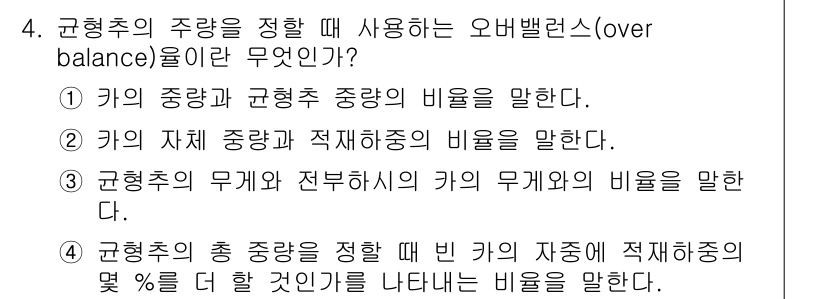 4. 균형추의 주량을 정할 때 사용하는 오버밸런스(over balance)율이란 무엇인가?

① 카의 중량과 균형추 중량의 비율을 말한다.

② 카의 자체 중량과 적재하중의 비율을 말한다.

③ 균형추의 무게와 전부하시의 카의 무게와의 비율을 말한다.

④ 균형추의 총 중량을 정할 때 빈 카의 자중에 적재하중의 몇 %를 더 할 것인가를 나타내는 비율을 말한다.